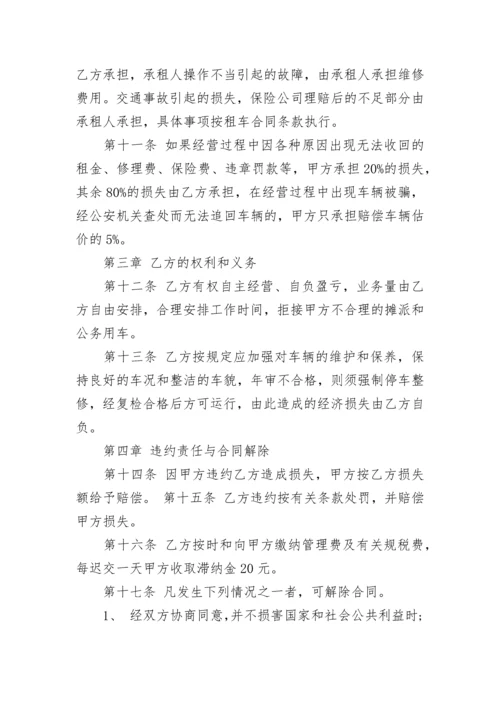 乙方承担，承租人操作不当引起的故障，由承租人承担维修费用。交通事故引起的损失，保险公司理赔后的不足部分由承租人承担，具体事项按租车合同条款执行。

第十一条 如果经营过程中因各种原因出现无法收回的租金、修理费、保险费、违章罚款等，甲方承担20%的损失，其余80%的损失由乙方承担，在经营过程中出现车辆被骗，经公安机关查处而无法追回车辆的，甲方只承担赔偿车辆估价的5%。

第三章 乙方的权利和义务

第十二条 乙方有权自主经营、自负盈亏，业务量由乙方自由安排，合理安排工作时间，拒接甲方不合理的摊派和公务用车。

第十三条 乙方按规定应加强对车辆的维护和保养，保持良好的车况和整洁的车貌，年审不合格，则须强制停车整修，经复检合格后方可运行，由此造成的经济损失由乙方自负。

第四章 违约责任与合同解除

第十四条 因甲方违约乙方造成损失，甲方按乙方损失额给予赔偿。 第十五条 乙方违约按有关条款处罚，并赔偿甲方损失。

第十六条 乙方按时和向甲方缴纳管理费及有关规税费，每迟交一天甲方收取滞纳金20元。

第十七条 凡发生下列情况之一者，可解除合同。

1、 经双方协商同意,并不损害国家和社会公共利益时;